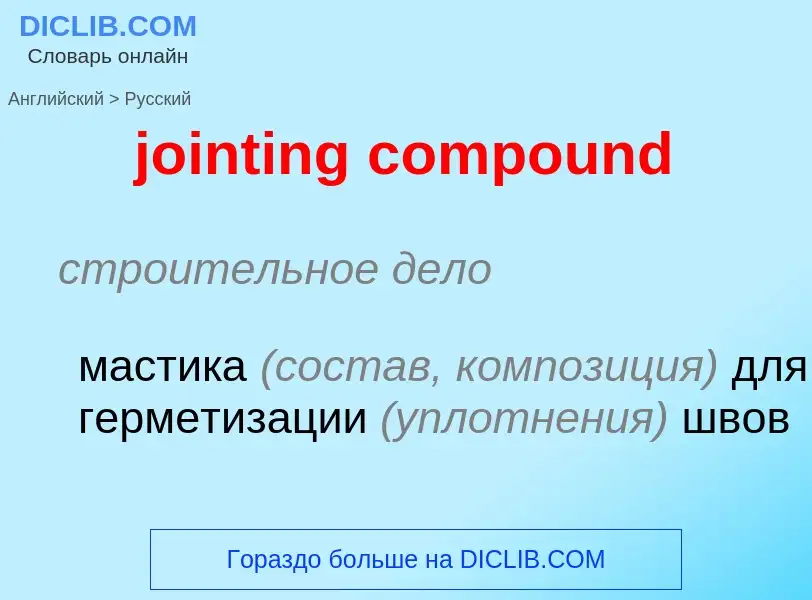 DICLIB.COM
Словарь онлайн

Английский > Русский

jointing compound

строительное дело

мастика (состав, композиция) для герметизации (уплотнения) швов

Гораздо больше на DICLIB.COM